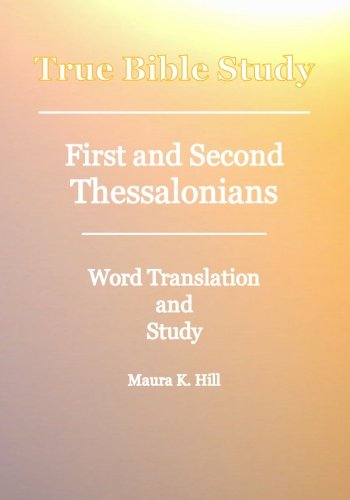 True Bible Study

First and Second Thessalonians

Word Translation and Study

Maura K. Hill